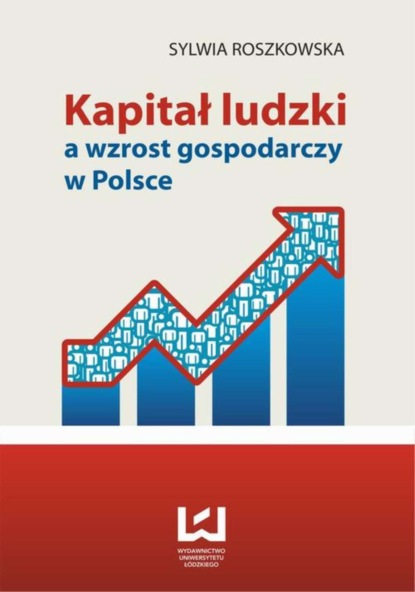 SYLWIA ROSZKOWSKA

Kapitał ludzki
a wzrost gospodarczy
w Polsce

WYDAWNICTWO
UNIWERSYTETU
ŁÓDZKIEGO